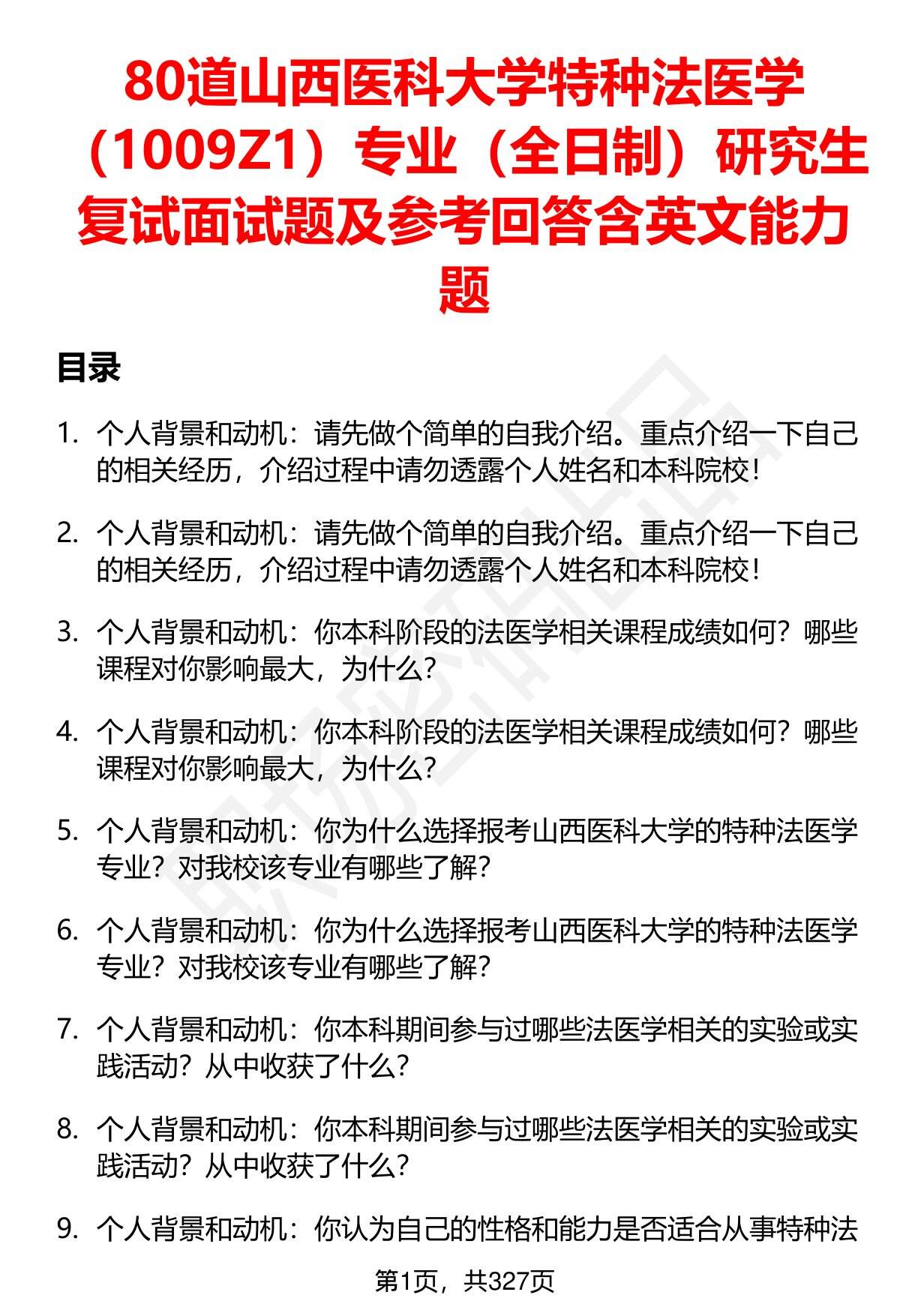 80道山西医科大学特种法医学（1009Z1）专业（全日制）研究生复试面试题及参考回答含英文能力题

目录

1. 个人背景和动机：请先做个简单的自我介绍。重点介绍一下自己的相关经历，介绍过程中请勿透露个人姓名和本科院校！

2. 个人背景和动机：请先做个简单的自我介绍。重点介绍一下自己的相关经历，介绍过程中请勿透露个人姓名和本科院校！

3. 个人背景和动机：你本科阶段的法医学相关课程成绩如何？哪些课程对你影响最大，为什么？

4. 个人背景和动机：你本科阶段的法医学相关课程成绩如何？哪些课程对你影响最大，为什么？

5. 个人背景和动机：你为什么选择报考山西医科大学的特种法医学专业？对我校该专业有哪些了解？

6. 个人背景和动机：你为什么选择报考山西医科大学的特种法医学专业？对我校该专业有哪些了解？

7. 个人背景和动机：你本科期间参与过哪些法医学相关的实验或实践活动？从中收获了什么？

8. 个人背景和动机：你本科期间参与过哪些法医学相关的实验或实践活动？从中收获了什么？

9. 个人背景和动机：你认为自己的性格和能力是否适合从事特种法

第1页，共327页